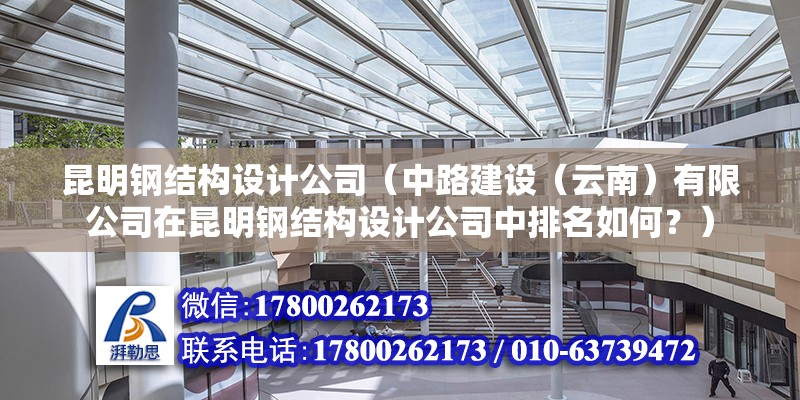 昆明钢结构设计公司（中路建设（云南）有限公司在昆明钢结构设计公司中排名如何？）

湃勒思

微信：17800262173

联系电话：17800262173 / 010-63739472